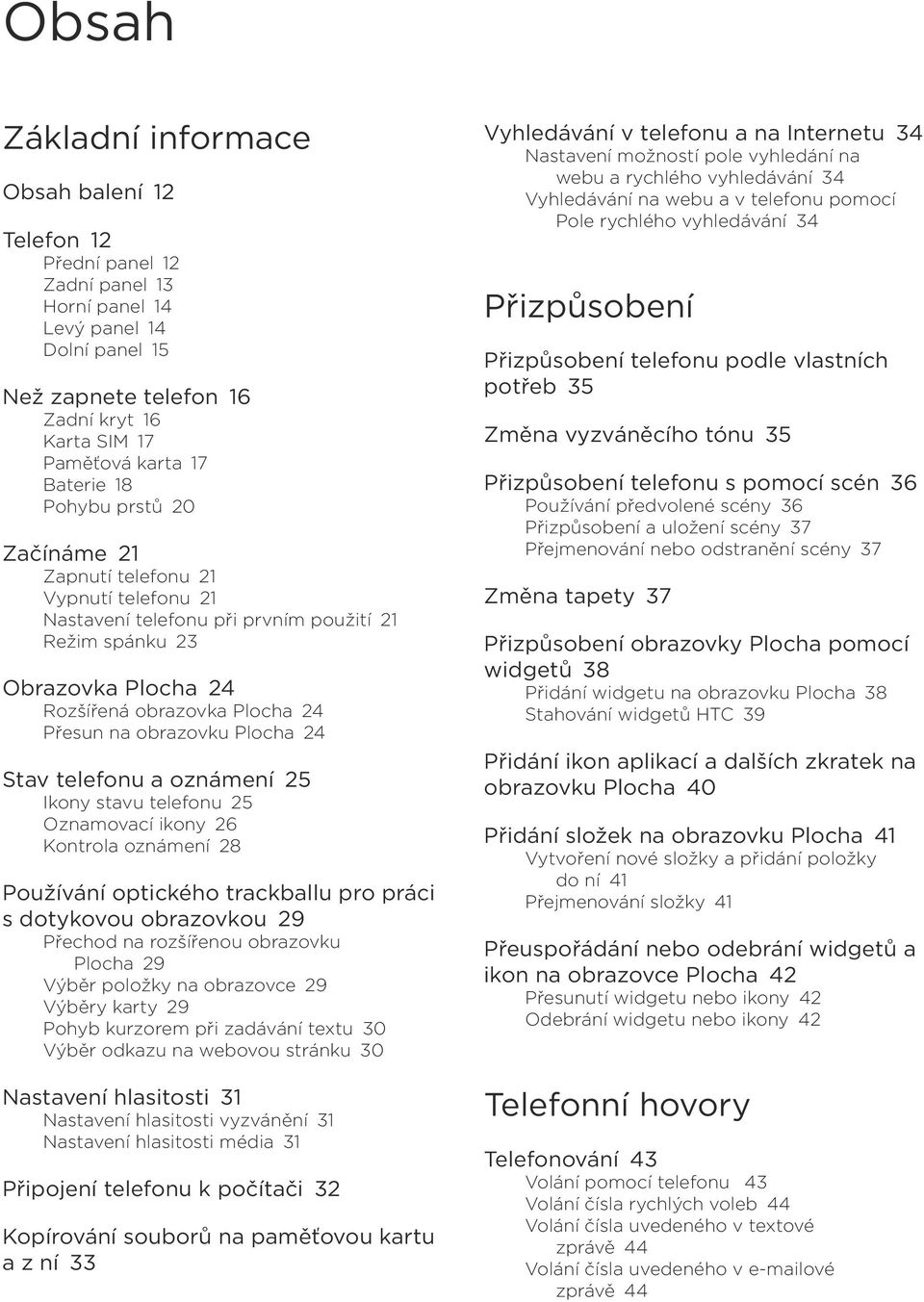 Obsah

Základní informace

Obsah balení 12

Telefon 12
Přední panel 12
Zadní panel 13
Horní panel 14
Levý panel 14
Dolní panel 15

Než zapnete telefon 16
Zadní kryt 16
Karta SIM 17
Paměťová karta 17
Baterie 18
Pohybu prstů 20

Začínáme 21
Zapnutí telefonu 21
Vypnutí telefonu 21
Nastavení telefonu při prvním použití 21
Režim spánku 23

Obrazovka Plocha 24
Rozšířená obrazovka Plocha 24
Přesun na obrazovku Plocha 24

Stav telefonu a oznámení 25
Ikony stavu telefonu 25
Oznamovací ikony 26
Kontrola oznámení 28

Používání optického trackballu pro práci s dotykovou obrazovkou 29
Přechod na rozšířenou obrazovku Plocha 29
Výběr položky na obrazovce 29
Výběry karty 29
Pohyb kurzorem při zadávání textu 30
Výběr odkazu na webovou stránku 30

Nastavení hlasitosti 31
Nastavení hlasitosti vyzvánění 31
Nastavení hlasitosti média 31

Připojení telefonu k počítači 32

Kopírování souborů na paměťovou kartu a z ní 33

Vyhledávání v telefonu a na Internetu 34
Nastavení možností pole vyhledání na webu a rychlého vyhledávání 34
Vyhledávání na webu a v telefonu pomocí Pole rychlého vyhledávání 34

Přizpůsobení

Přizpůsobení telefonu podle vlastních potřeb 35

Změna vyzváněcího tónu 35

Přizpůsobení telefonu s pomocí scén 36
Používání předvolené scény 36
Přizpůsobení a uložení scény 37
Přejmenování nebo odstranění scény 37

Změna tapety 37

Přizpůsobení obrazovky Plocha pomocí widgetů 38
Přidání widgetu na obrazovku Plocha 38
Stahování widgetů HTC 39

Přidání ikon aplikací a dalších zkratek na obrazovku Plocha 40

Přidání složek na obrazovku Plocha 41
Vytvoření nové složky a přidání položky do ní 41
Přejmenování složky 41

Přeuspořádání nebo odebrání widgetů a ikon na obrazovce Plocha 42
Přesunutí widgetu nebo ikony 42
Odebrání widgetu nebo ikony 42

Telefonní hovory

Telefonování 43
Volání pomocí telefonu 43
Volání čísla rychlých voleb 44
Volání čísla uvedeného v textové zprávě 44
Volání čísla uvedeného v e-mailové zprávě 44